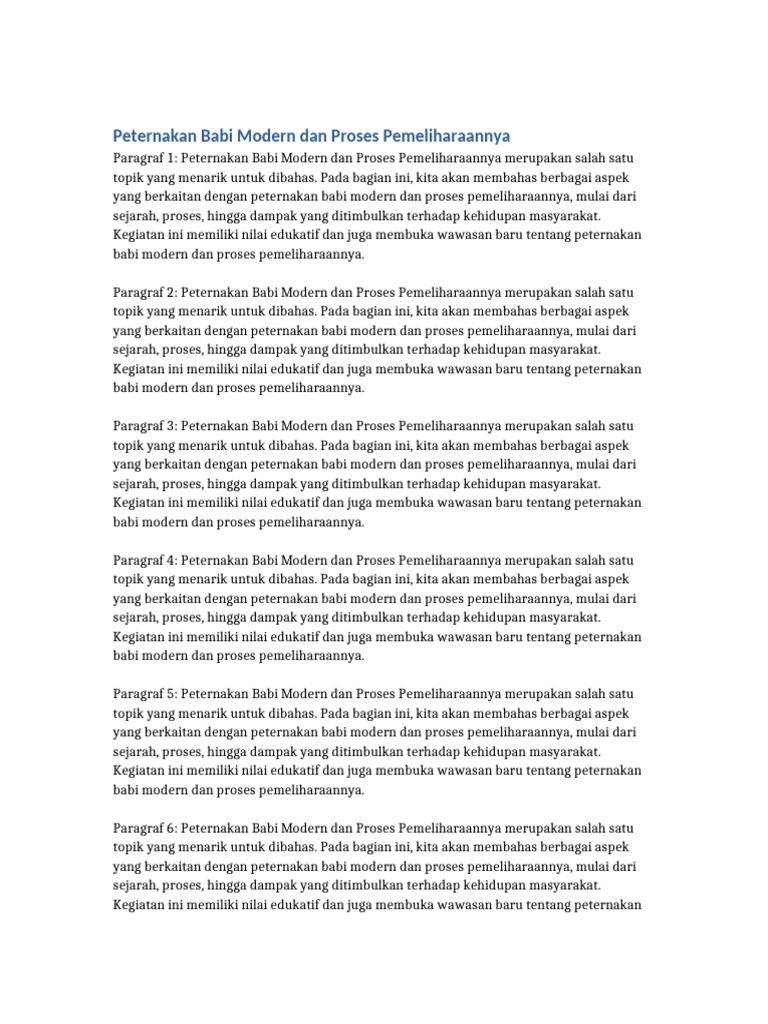 Peternakan Babi Modern dan Proses Pemeliharaannya

Paragraf 1: Peternakan Babi Modern dan Proses Pemeliharaannya merupakan salah satu topik yang menarik untuk dibahas. Pada bagian ini, kita akan membahas berbagai aspek yang berkaitan dengan peternakan babi modern dan proses pemeliharaannya, mulai dari sejarah, proses, hingga dampak yang ditimbulkan terhadap kehidupan masyarakat. Kegiatan ini memiliki nilai edukatif dan juga membuka wawasan baru tentang peternakan babi modern dan proses pemeliharaannya.

Paragraf 2: Peternakan Babi Modern dan Proses Pemeliharaannya merupakan salah satu topik yang menarik untuk dibahas. Pada bagian ini, kita akan membahas berbagai aspek yang berkaitan dengan peternakan babi modern dan proses pemeliharaannya, mulai dari sejarah, proses, hingga dampak yang ditimbulkan terhadap kehidupan masyarakat. Kegiatan ini memiliki nilai edukatif dan juga membuka wawasan baru tentang peternakan babi modern dan proses pemeliharaannya.

Paragraf 3: Peternakan Babi Modern dan Proses Pemeliharaannya merupakan salah satu topik yang menarik untuk dibahas. Pada bagian ini, kita akan membahas berbagai aspek yang berkaitan dengan peternakan babi modern dan proses pemeliharaannya, mulai dari sejarah, proses, hingga dampak yang ditimbulkan terhadap kehidupan masyarakat. Kegiatan ini memiliki nilai edukatif dan juga membuka wawasan baru tentang peternakan babi modern dan proses pemeliharaannya.

Paragraf 4: Peternakan Babi Modern dan Proses Pemeliharaannya merupakan salah satu topik yang menarik untuk dibahas. Pada bagian ini, kita akan membahas berbagai aspek yang berkaitan dengan peternakan babi modern dan proses pemeliharaannya, mulai dari sejarah, proses, hingga dampak yang ditimbulkan terhadap kehidupan masyarakat. Kegiatan ini memiliki nilai edukatif dan juga membuka wawasan baru tentang peternakan babi modern dan proses pemeliharaannya.

Paragraf 5: Peternakan Babi Modern dan Proses Pemeliharaannya merupakan salah satu topik yang menarik untuk dibahas. Pada bagian ini, kita akan membahas berbagai aspek yang berkaitan dengan peternakan babi modern dan proses pemeliharaannya, mulai dari sejarah, proses, hingga dampak yang ditimbulkan terhadap kehidupan masyarakat. Kegiatan ini memiliki nilai edukatif dan juga membuka wawasan baru tentang peternakan babi modern dan proses pemeliharaannya.

Paragraf 6: Peternakan Babi Modern dan Proses Pemeliharaannya merupakan salah satu topik yang menarik untuk dibahas. Pada bagian ini, kita akan membahas berbagai aspek yang berkaitan dengan peternakan babi modern dan proses pemeliharaannya, mulai dari sejarah, proses, hingga dampak yang ditimbulkan terhadap kehidupan masyarakat. Kegiatan ini memiliki nilai edukatif dan juga membuka wawasan baru tentang peternakan